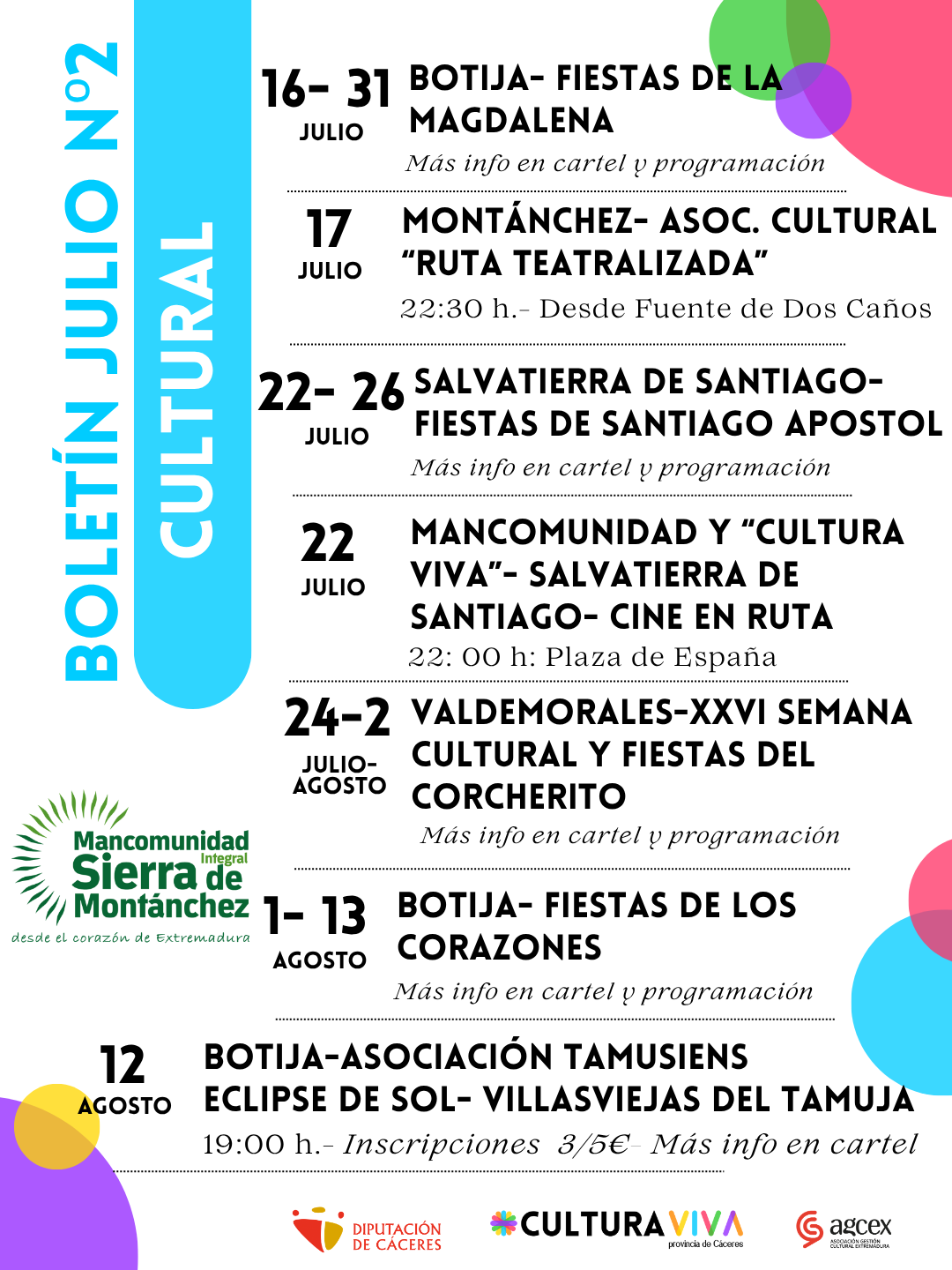 BOLETÍN JULIO Nº2

CULTURAL

16- 31 JULIO

BOTIJA- FIESTAS DE LA MAGDALENA

Más info en cartel y programación

17 JULIO

MONTÁNCHEZ- ASOC. CULTURAL "RUTA TEATRALIZADA"

22:30 h.- Desde Fuente de Dos Caños

22- 26 JULIO

SALVATIERRA DE SANTIAGO- FIESTAS DE SANTIAGO APOSTOL

Más info en cartel y programación

22 JULIO

MANCOMUNIDAD Y "CULTURA VIVA"- SALVATIERRA DE SANTIAGO- CINE EN RUTA

22: 00 h: Plaza de España

24-2 JULIO-AGOSTO

VALDEMORALES-XXVI SEMANA CULTURAL Y FIESTAS DEL CORCHERITO

Más info en cartel y programación

Mancomunidad Integral Sierra de Montánchez

desde el corazón de Extremadura

1- 13 AGOSTO

BOTIJA- FIESTAS DE LOS CORAZONES

Más info en cartel y programación

12 AGOSTO

BOTIJA-ASOCIACIÓN TAMUSIENS ECLIPSE DE SOL- VILLASVIEJAS DEL TAMUJA

19:00 h.- Inscripciones 3/5€- Más info en cartel

DIPUTACIÓN DE CÁCERES

CULTURA VIVA provincia de Cáceres

agcex ASOCIACIÓN GESTIÓN CULTURAL EXTREMADURA